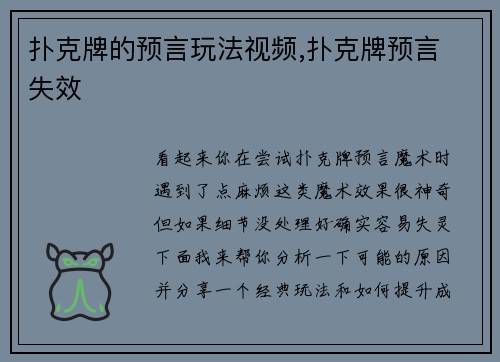 扑克牌的预言玩法视频,扑克牌预言失效

看起来你在尝试扑克牌预言魔术时遇到了点麻烦这类魔术效果很神奇但如果细节没处理好确实容易失灵下面我来帮你分析一下可能的原因并分享一个经典玩法和如何提升成